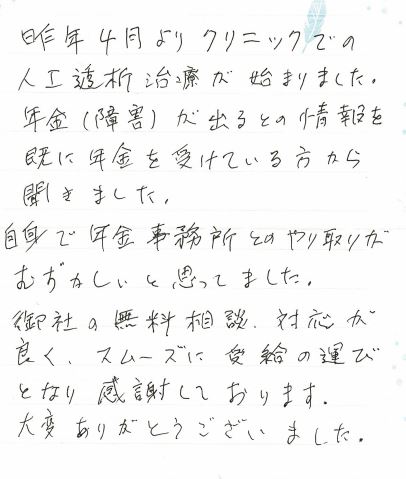 昨年4月よりクリニックでの人工透析治療が始まりました。年金(障害)が出るとの情報を既に年金を受けている方から聞きました。

自身で年金事務所とのやり取りがむずかしいと思ってました。

御社の無料相談、対応が良く、スムーズに受給の運びとなり感謝しております。
大変ありがとうございました。